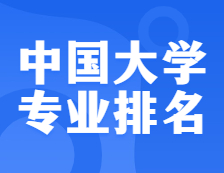 中国大学
专业排名